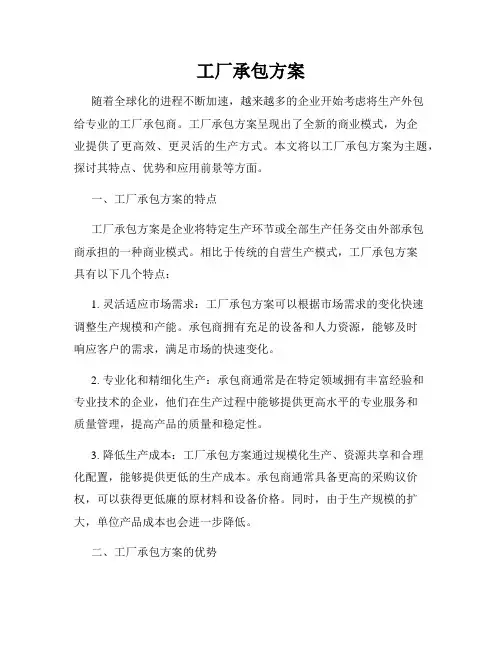 工厂承包方案

随着全球化的进程不断加速，越来越多的企业开始考虑将生产外包给专业的工厂承包商。工厂承包方案呈现出了全新的商业模式，为企业提供了更高效、更灵活的生产方式。本文将以工厂承包方案为主题，探讨其特点、优势和应用前景等方面。

一、工厂承包方案的特点

工厂承包方案是企业将特定生产环节或全部生产任务交由外部承包商承担的一种商业模式。相比于传统的自营生产模式，工厂承包方案具有以下几个特点：

1. 灵活适应市场需求：工厂承包方案可以根据市场需求的变化快速调整生产规模和产能。承包商拥有充足的设备和人力资源，能够及时响应客户的需求，满足市场的快速变化。

2. 专业化和精细化生产：承包商通常是在特定领域拥有丰富经验和专业技术的企业，他们在生产过程中能够提供更高水平的专业服务和质量管理，提高产品的质量和稳定性。

3. 降低生产成本：工厂承包方案通过规模化生产、资源共享和合理化配置，能够提供更低的生产成本。承包商通常具备更高的采购议价权，可以获得更低廉的原材料和设备价格。同时，由于生产规模的扩大，单位产品成本也会进一步降低。

二、工厂承包方案的优势